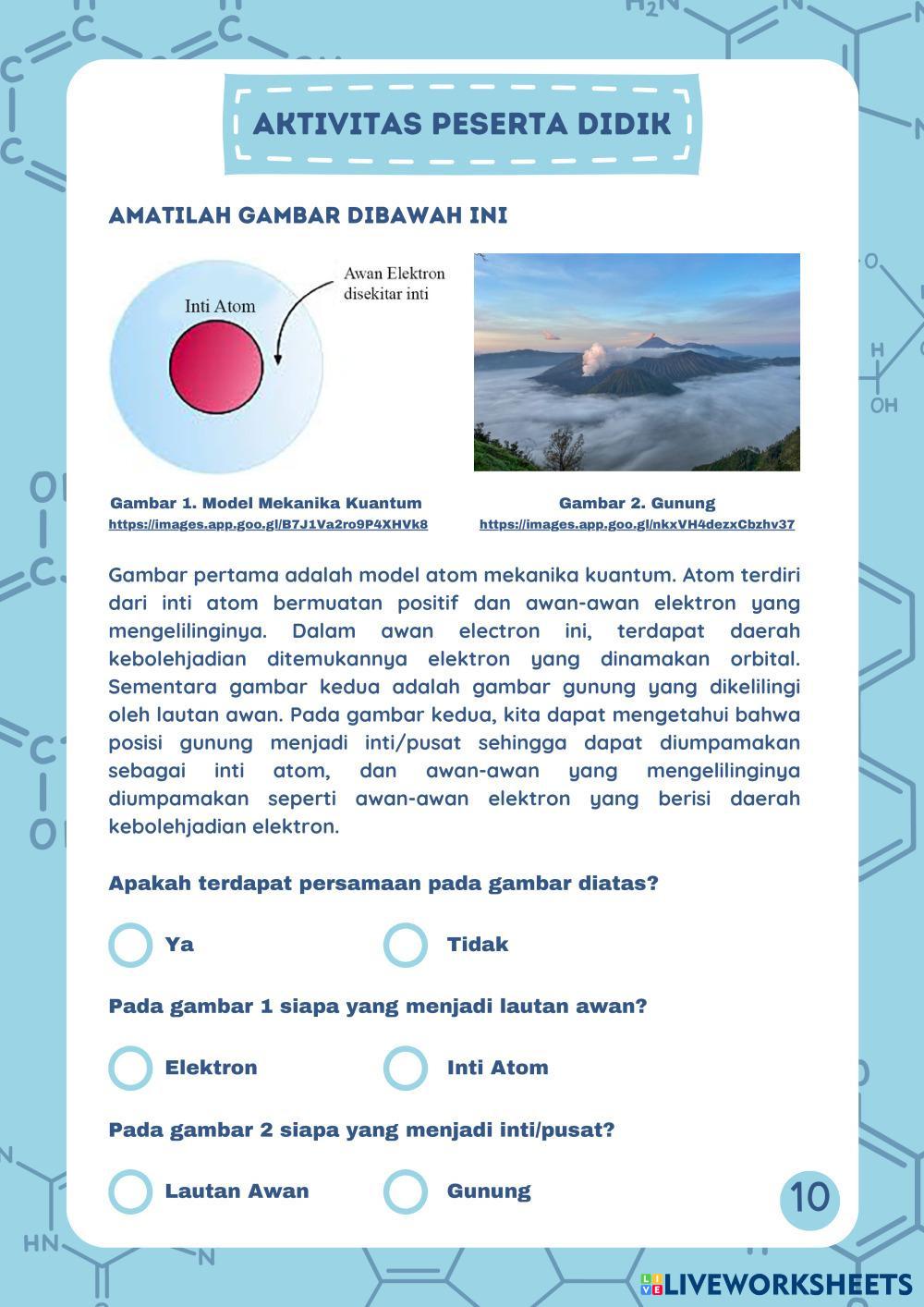 AKTIVITAS PESERTA DIDIK

AMATILAH GAMBAR DIBAWAH INI

Inti Atom

Awan Elektron disekitar inti

Gambar 1. Model Mekanika Kuantum
https://images.app.goo.gl/B7J1Va2ro9P4XHVk8

Gambar 2. Gunung
https://images.app.goo.gl/nkxVH4dezxCbzhv37

Gambar pertama adalah model atom mekanika kuantum. Atom terdiri dari inti atom bermuatan positif dan awan-awan elektron yang mengelilinginya. Dalam awan electron ini, terdapat daerah kebolehjadian ditemukannya elektron yang dinamakan orbital. Sementara gambar kedua adalah gambar gunung yang dikelilingi oleh lautan awan. Pada gambar kedua, kita dapat mengetahui bahwa posisi gunung menjadi inti/pusat sehingga dapat diumpamakan sebagai inti atom, dan awan-awan yang mengelilinginya diumpamakan seperti awan-awan elektron yang berisi daerah kebolehjadian elektron.

Apakah terdapat persamaan pada gambar diatas?

Ya

Tidak

Pada gambar 1 siapa yang menjadi lautan awan?

Elektron

Inti Atom

Pada gambar 2 siapa yang menjadi inti/pusat?

Lautan Awan

Gunung

10

LIVEWORKSHEETS